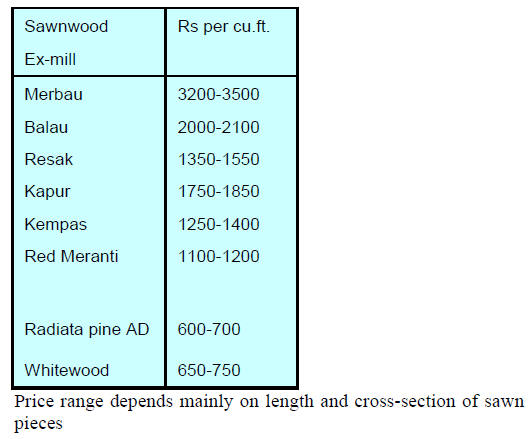 | Sawnwood Ex-mill | Rs per cu.ft. |
|---|---|
| Merbau | 3200-3500 |
| Balau | 2000-2100 |
| Resak | 1350-1550 |
| Kapur | 1750-1850 |
| Kempas | 1250-1400 |
| Red Meranti | 1100-1200 |
| Radiata pine AD | 600-700 |
| Whitewood | 650-750 |

Price range depends mainly on length and cross-section of sawn pieces